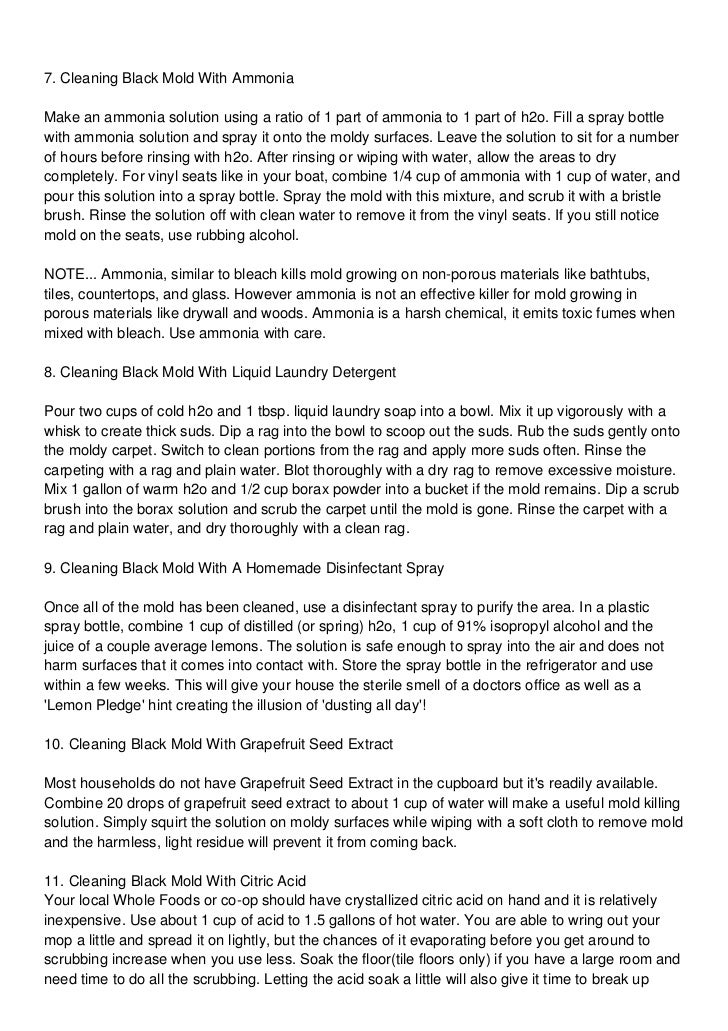 7. Cleaning Black Mold With Ammonia

Make an ammonia solution using a ratio of 1 part of ammonia to 1 part of h2o. Fill a spray bottle with ammonia solution and spray it onto the moldy surfaces. Leave the solution to sit for a number of hours before rinsing with h2o. After rinsing or wiping with water, allow the areas to dry completely. For vinyl seats like in your boat, combine 1/4 cup of ammonia with 1 cup of water, and pour this solution into a spray bottle. Spray the mold with this mixture, and scrub it with a bristle brush. Rinse the solution off with clean water to remove it from the vinyl seats. If you still notice mold on the seats, use rubbing alcohol.

NOTE... Ammonia, similar to bleach kills mold growing on non-porous materials like bathtubs, tiles, countertops, and glass. However ammonia is not an effective killer for mold growing in porous materials like drywall and woods. Ammonia is a harsh chemical, it emits toxic fumes when mixed with bleach. Use ammonia with care.

8. Cleaning Black Mold With Liquid Laundry Detergent

Pour two cups of cold h2o and 1 tbsp. liquid laundry soap into a bowl. Mix it up vigorously with a whisk to create thick suds. Dip a rag into the bowl to scoop out the suds. Rub the suds gently onto the moldy carpet. Switch to clean portions from the rag and apply more suds often. Rinse the carpeting with a rag and plain water. Blot thoroughly with a dry rag to remove excessive moisture. Mix 1 gallon of warm h2o and 1/2 cup borax powder into a bucket if the mold remains. Dip a scrub brush into the borax solution and scrub the carpet until the mold is gone. Rinse the carpet with a rag and plain water, and dry thoroughly with a clean rag.

9. Cleaning Black Mold With A Homemade Disinfectant Spray

Once all of the mold has been cleaned, use a disinfectant spray to purify the area. In a plastic spray bottle, combine 1 cup of distilled (or spring) h2o, 1 cup of 91% isopropyl alcohol and the juice of a couple average lemons. The solution is safe enough to spray into the air and does not harm surfaces that it comes into contact with. Store the spray bottle in the refrigerator and use within a few weeks. This will give your house the sterile smell of a doctors office as well as a 'Lemon Pledge' hint creating the illusion of 'dusting all day'!

10. Cleaning Black Mold With Grapefruit Seed Extract

Most households do not have Grapefruit Seed Extract in the cupboard but it's readily available. Combine 20 drops of grapefruit seed extract to about 1 cup of water will make a useful mold killing solution. Simply squirt the solution on moldy surfaces while wiping with a soft cloth to remove mold and the harmless, light residue will prevent it from coming back.

11. Cleaning Black Mold With Citric Acid
Your local Whole Foods or co-op should have crystallized citric acid on hand and it is relatively inexpensive. Use about 1 cup of acid to 1.5 gallons of hot water. You are able to wring out your mop a little and spread it on lightly, but the chances of it evaporating before you get around to scrubbing increase when you use less. Soak the floor(tile floors only) if you have a large room and need time to do all the scrubbing. Letting the acid soak a little will also give it time to break up